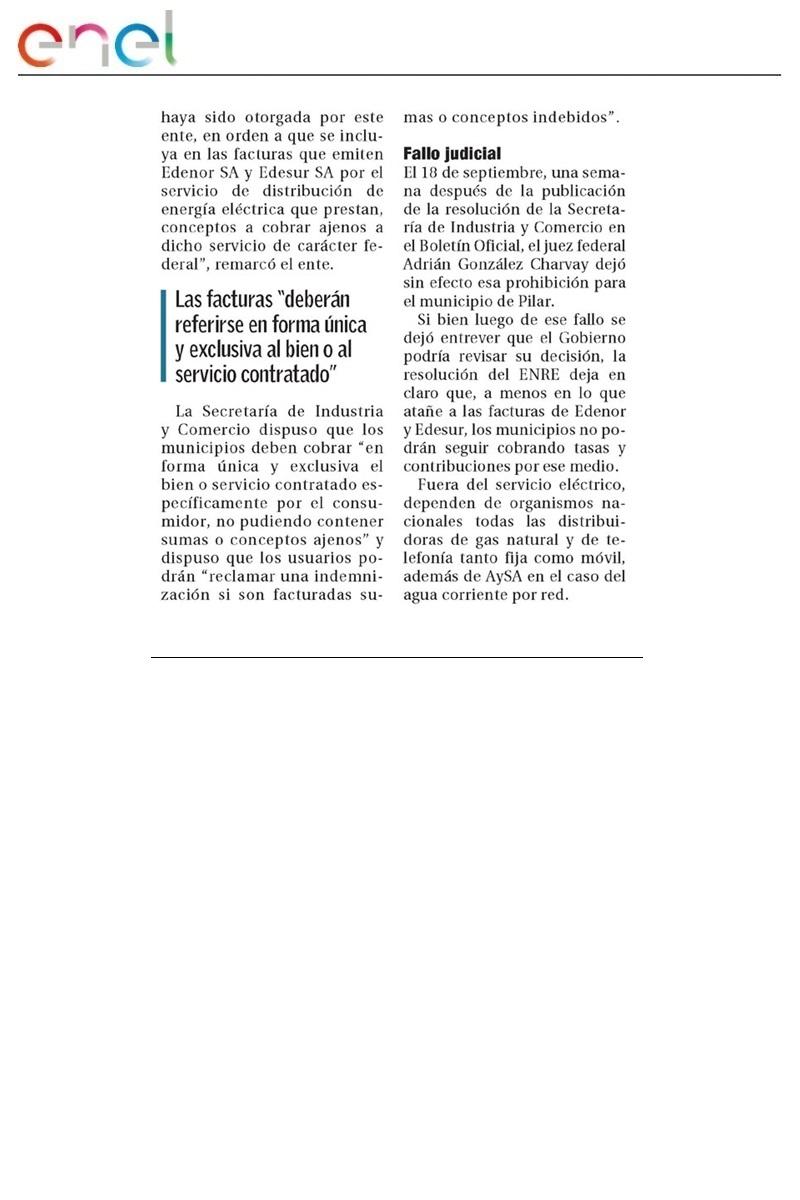 enel

haya sido otorgada por este ente, en orden a que se incluya en las facturas que emiten Edenor SA y Edesur SA por el servicio de distribución de energía eléctrica que prestan, conceptos a cobrar ajenos a dicho servicio de carácter federal", remarcó el ente.

Las facturas "deberán referirse en forma única y exclusiva al bien o al servicio contratado"

La Secretaría de Industria y Comercio dispuso que los municipios deben cobrar "en forma única y exclusiva el bien o servicio contratado específicamente por el consumidor, no pudiendo contener sumas o conceptos ajenos" y dispuso que los usuarios podrán "reclamar una indemnización si son facturadas sumas o conceptos indebidos".

Fallo judicial

El 18 de septiembre, una semana después de la publicación de la resolución de la Secretaría de Industria y Comercio en el Boletín Oficial, el juez federal Adrián González Charvay dejó sin efecto esa prohibición para el municipio de Pilar.

Si bien luego de ese fallo se dejó entrever que el Gobierno podría revisar su decisión, la resolución del ENRE deja en claro que, a menos en lo que atañe a las facturas de Edenor y Edesur, los municipios no podrán seguir cobrando tasas y contribuciones por ese medio.

Fuera del servicio eléctrico, dependen de organismos nacionales todas las distribuidoras de gas natural y de telefonía tanto fija como móvil, además de AySA en el caso del agua corriente por red.